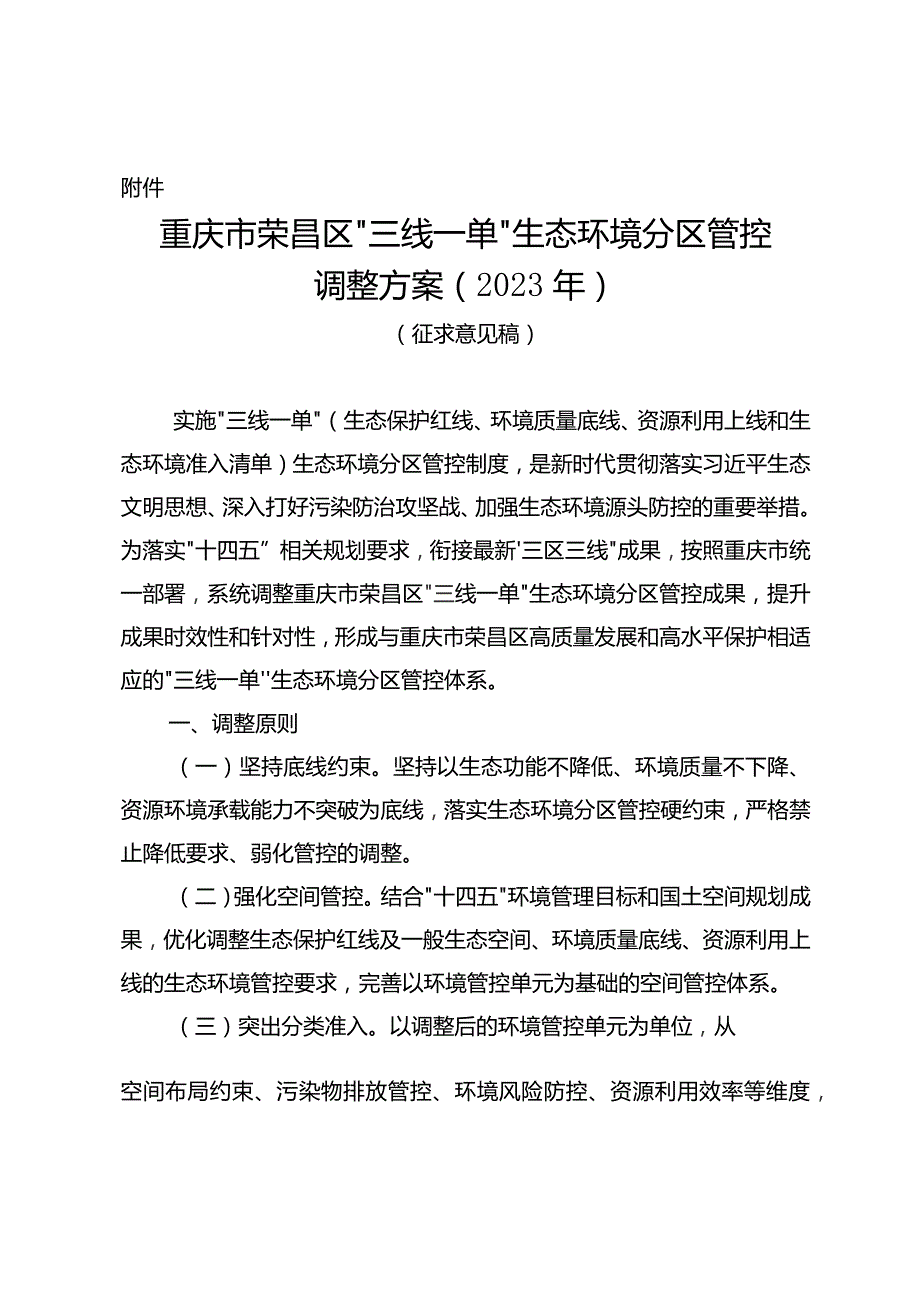 附件

重庆市荣昌区"三线一单"生态环境分区管控调整方案（2023年）

（征求意见稿）

实施"三线一单"（生态保护红线、环境质量底线、资源利用上线和生态环境准入清单）生态环境分区管控制度，是新时代贯彻落实习近平生态文明思想、深入打好污染防治攻坚战、加强生态环境源头防控的重要举措。为落实"十四五”相关规划要求，衔接最新'三区三线"成果，按照重庆市统一部署，系统调整重庆市荣昌区"三线一单"生态环境分区管控成果，提升成果时效性和针对性，形成与重庆市荣昌区高质量发展和高水平保护相适应的"三线一单''生态环境分区管控体系。

一、调整原则

（一）坚持底线约束。坚持以生态功能不降低、环境质量不下降、资源环境承载能力不突破为底线，落实生态环境分区管控硬约束，严格禁止降低要求、弱化管控的调整。

（二）强化空间管控。结合"十四五"环境管理目标和国土空间规划成果，优化调整生态保护红线及一般生态空间、环境质量底线、资源利用上线的生态环境管控要求，完善以环境管控单元为基础的空间管控体系。

（三）突出分类准入。以调整后的环境管控单元为单位，从

空间布局约束、污染物排放管控、环境风险防控、资源利用效率等维度，